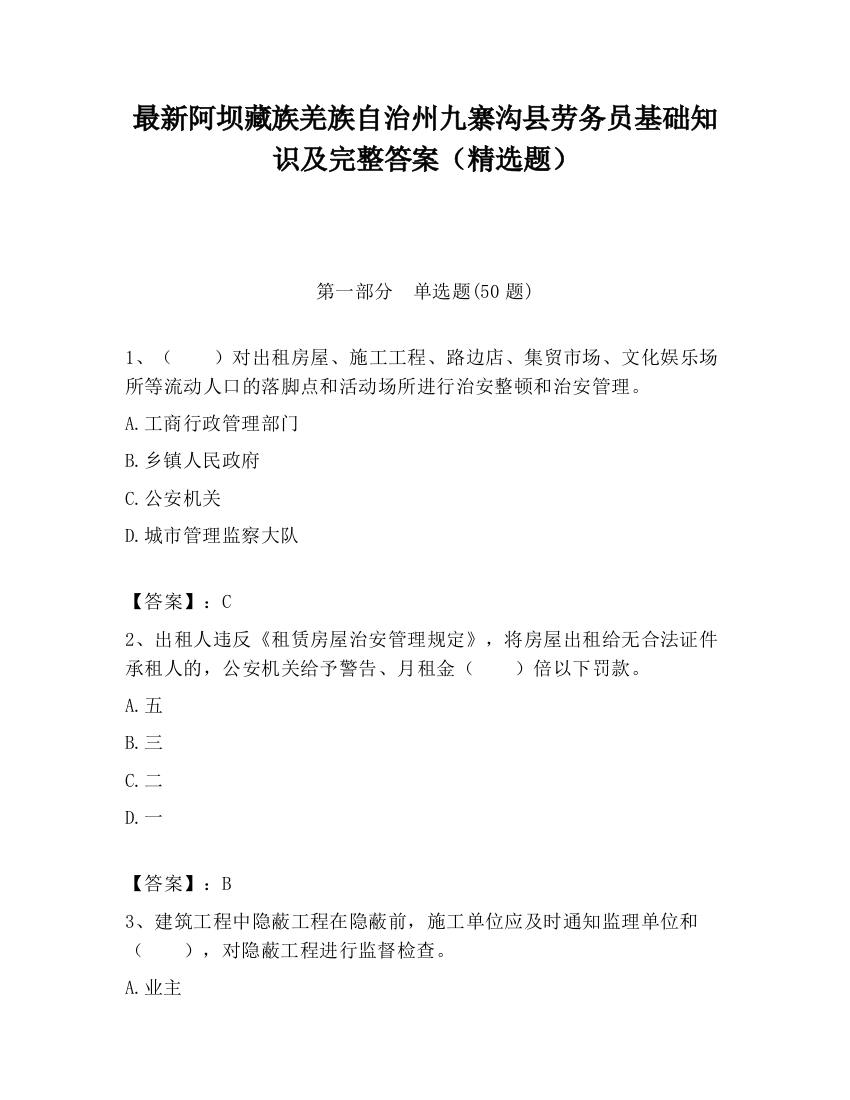 最新阿坝藏族羌族自治州九寨沟县劳务员基础知识及完整答案（精选题）

第一部分　单选题(50 题)

1、（　　）对出租房屋、施工工程、路边店、集贸市场、文化娱乐场所等流动人口的落脚点和活动场所进行治安整顿和治安管理。

A.工商行政管理部门

B.乡镇人民政府

C.公安机关

D.城市管理监察大队

【答案】：C

2、出租人违反《租赁房屋治安管理规定》，将房屋出租给无合法证件承租人的，公安机关给予警告、月租金（　　）倍以下罚款。

A.五

B.三

C.二

D.一

【答案】：B

3、建筑工程中隐蔽工程在隐蔽前，施工单位应及时通知监理单位和（　　），对隐蔽工程进行监督检查。

A.业主